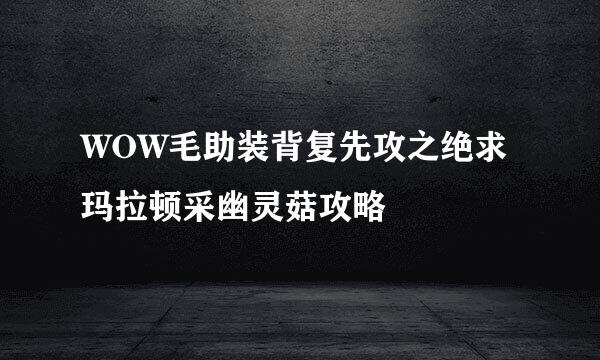 WOW毛助装背复先攻之绝求玛拉顿采幽灵菇攻略